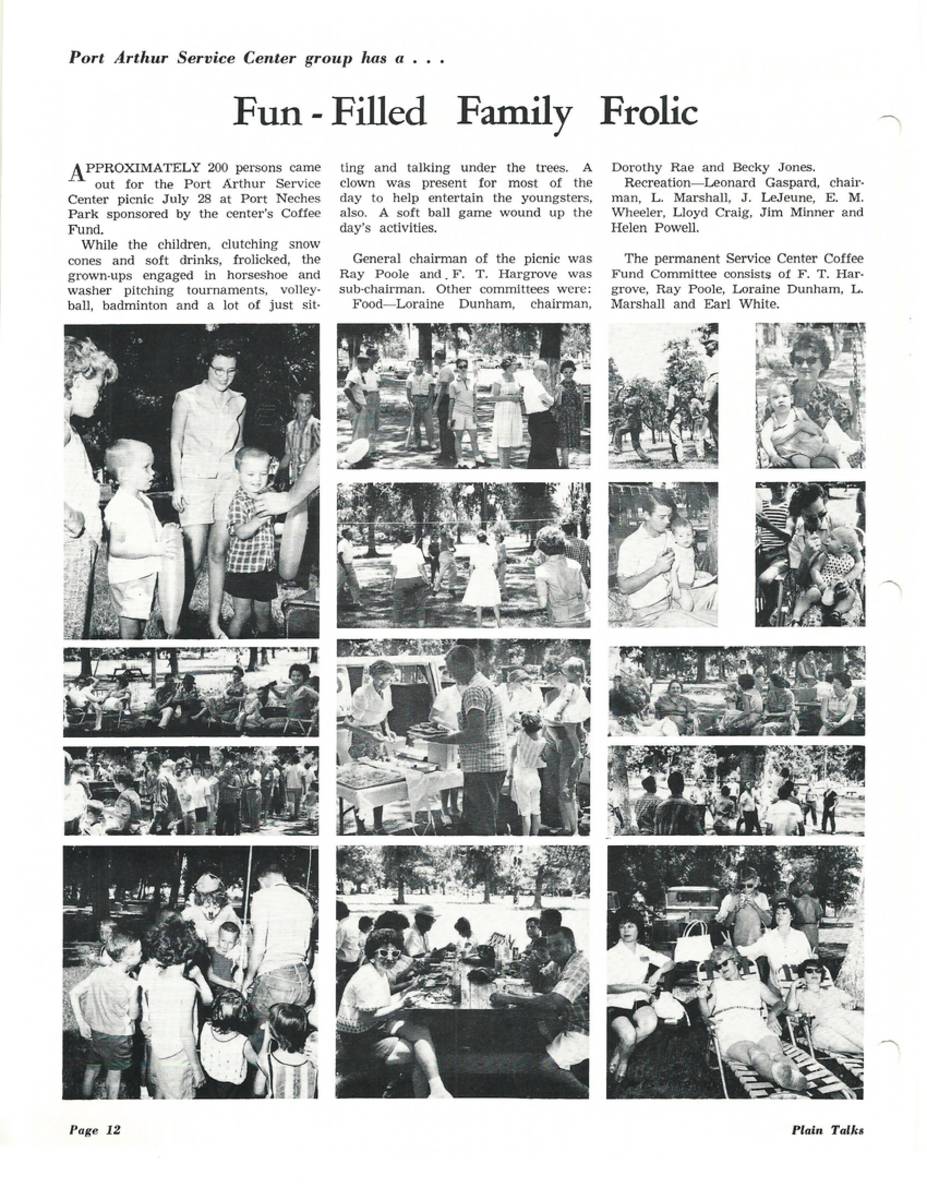 Port Arthur Service Center group has a . . .

Fun - Filled Family Frolic

APPROXIMATELY 200 persons came out for the Port Arthur Service Center picnic July 28 at Port Neches Park sponsored by the center's Coffee Fund.

While the children, clutching snow cones and soft drinks, frolicked, the grown-ups engaged in horseshoe and washer pitching tournaments, volleyball, badminton and a lot of just sitting and talking under the trees. A clown was present for most of the day to help entertain the youngsters, also. A soft ball game wound up the day's activities.

General chairman of the picnic was Ray Poole and F. T. Hargrove was sub-chairman. Other committees were: Food—Loraine Dunham, chairman, Dorothy Rae and Becky Jones.

Recreation—Leonard Gaspard, chairman, L. Marshall, J. LeJeune, E. M. Wheeler, Lloyd Craig, Jim Minner and Helen Powell.

The permanent Service Center Coffee Fund Committee consists of F. T. Hargrove, Ray Poole, Loraine Dunham, L. Marshall and Earl White.

Page 12

Plain Talks